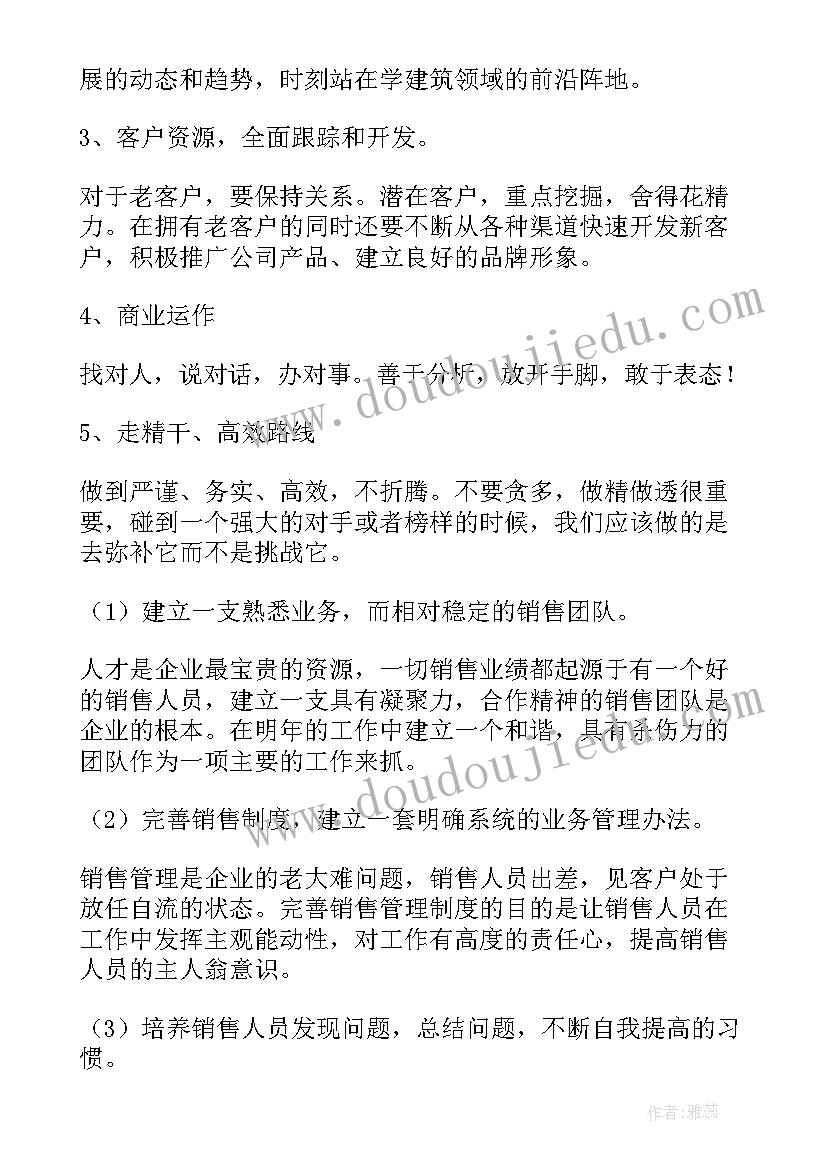 展的动态和趋势，时刻站在学建筑领域的前沿阵地。

3、客户资源，全面跟踪和开发。

对于老客户，要保持关系。潜在客户，重点挖掘，舍得花精力。在拥有老客户的同时还要不断从各种渠道快速开发新客户，积极推广公司产品、建立良好的品牌形象。

4、商业运作

找对人，说对话，办对事。善于分析，放开手脚，敢于表态！

5、走精干、高效路线

做到严谨、务实、高效，不折腾。不要贪多，做精做透很重要，碰到一个强大的对手或者榜样的时候，我们应该做的是去弥补它而不是挑战它。

（1）建立一支熟悉业务，而相对稳定的销售团队。

人才是企业最宝贵的资源，一切销售业绩都起源于有一个好的销售人员，建立一支具有凝聚力，合作精神的销售团队是企业的根本。在明年的工作中建立一个和谐，具有杀伤力的团队作为一项主要的工作来抓。

（2）完善销售制度，建立一套明确系统的业务管理办法。

销售管理是企业的老大难问题，销售人员出差，见客户处于放任自流的状态。完善销售管理制度的目的是让销售人员在工作中发挥主观能动性，对工作有高度的责任心，提高销售人员的主人翁意识。

（3）培养销售人员发现问题，总结问题，不断自我提高的习惯。

www.doudoujiedu.com

www.doudoujiedu.com

作者：雅蕊